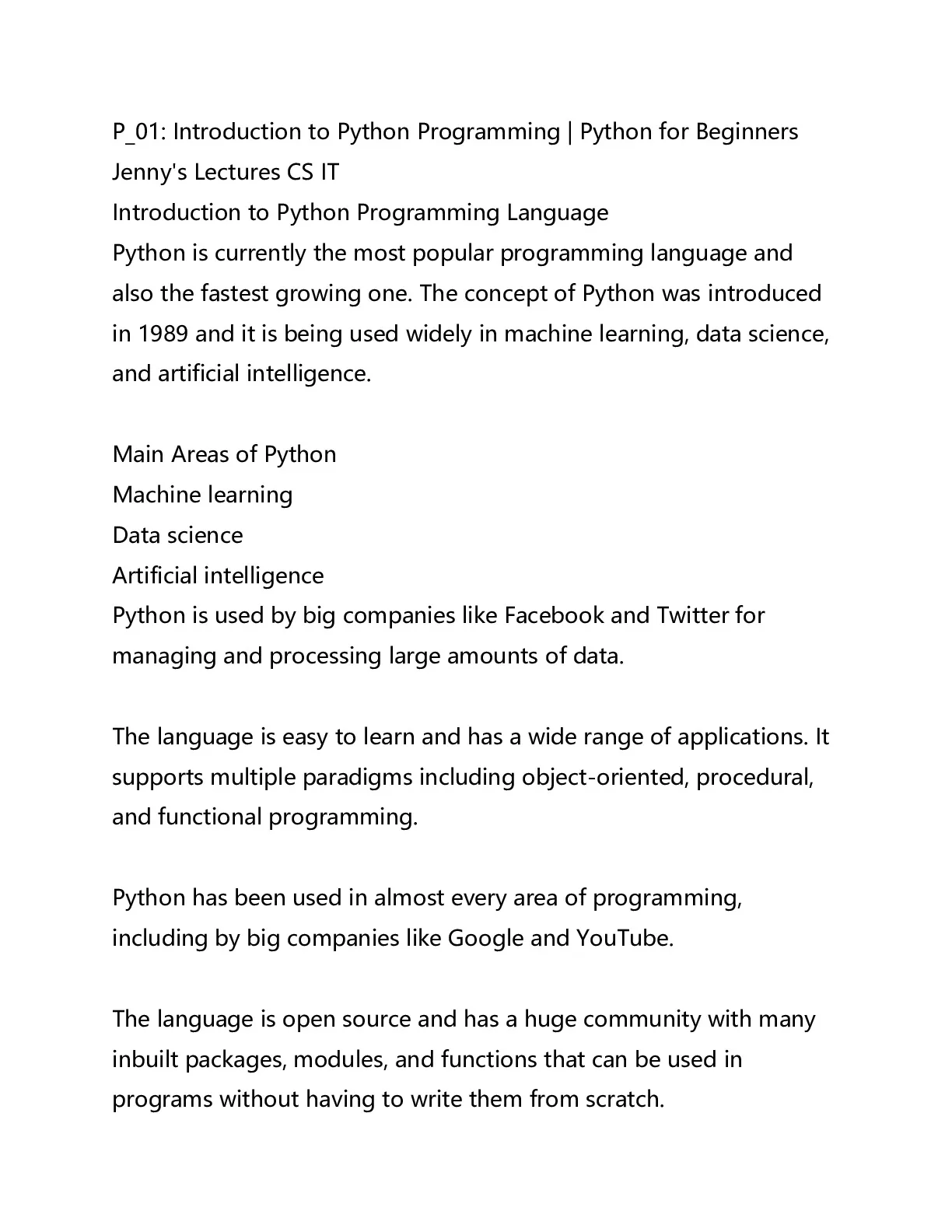 P_01: Introduction to Python Programming | Python for Beginners
Jenny's Lectures CS IT
Introduction to Python Programming Language
Python is currently the most popular programming language and also the fastest growing one. The concept of Python was introduced in 1989 and it is being used widely in machine learning, data science, and artificial intelligence.

Main Areas of Python
Machine learning
Data science
Artificial intelligence
Python is used by big companies like Facebook and Twitter for managing and processing large amounts of data.

The language is easy to learn and has a wide range of applications. It supports multiple paradigms including object-oriented, procedural, and functional programming.

Python has been used in almost every area of programming, including by big companies like Google and YouTube.

The language is open source and has a huge community with many inbuilt packages, modules, and functions that can be used in programs without having to write them from scratch.